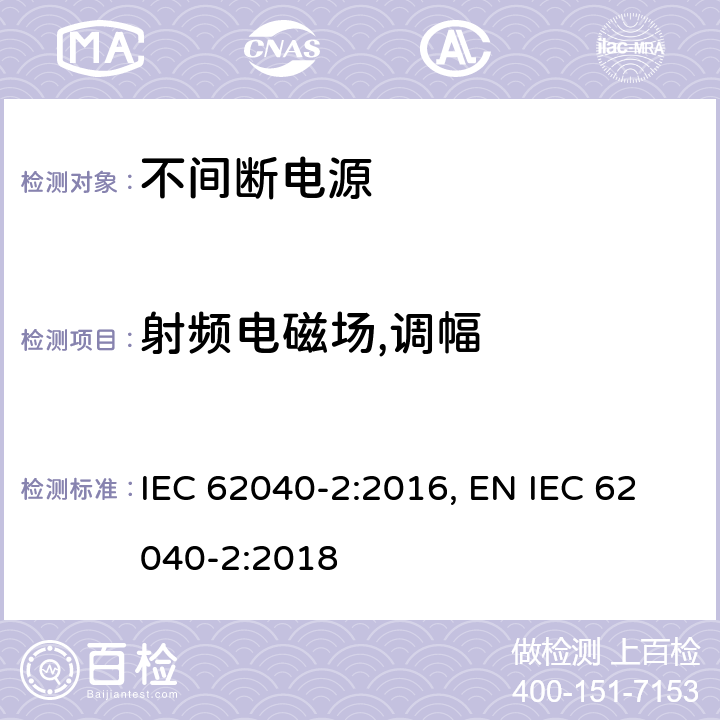 MA CNAS AL ilac-MRA

检测对象： 不间断电源

检测项目： 射频电磁场,调幅

检测标准： IEC 62040-2:2016, EN IEC 62040-2:2018

百检 Baijiantest.com

做检测 上百检
400-151-7153